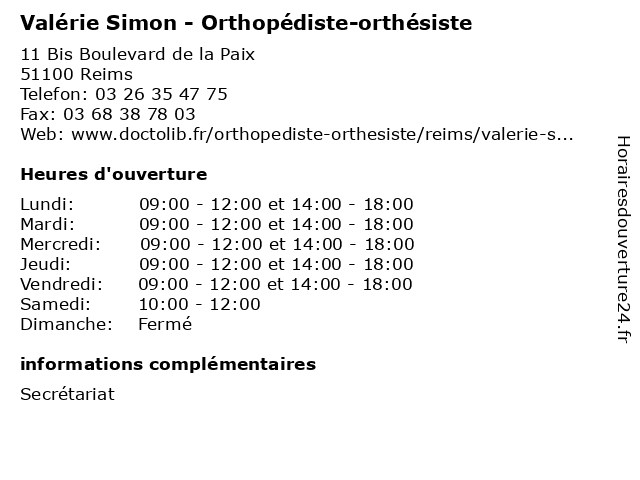 Valérie Simon - Orthopédiste-orthésiste

11 Bis Boulevard de la Paix
51100 Reims
Telefon: 03 26 35 47 75
Fax: 03 68 38 78 03
Web: www.doctolib.fr/orthopediste-orthesiste/reims/valerie-s...

Heures d'ouverture

| | |
|---|---|
| Lundi: | 09:00 - 12:00 et 14:00 - 18:00 |
| Mardi: | 09:00 - 12:00 et 14:00 - 18:00 |
| Mercredi: | 09:00 - 12:00 et 14:00 - 18:00 |
| Jeudi: | 09:00 - 12:00 et 14:00 - 18:00 |
| Vendredi: | 09:00 - 12:00 et 14:00 - 18:00 |
| Samedi: | 10:00 - 12:00 |
| Dimanche: | Fermé |

informations complémentaires

Secrétariat

Horairesdouverture24.fr